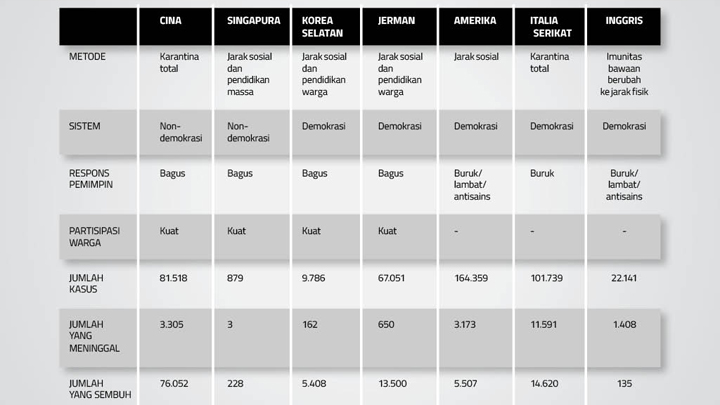 |  | CINA | SINGAPURA | KOREA SELATAN | JERMAN | AMERIKA | ITALIA SERIKAT | INGGRIS |
|---|---|---|---|---|---|---|---|
| METODE | Karantina total | Jarak sosial dan pendidikan massa | Jarak sosial dan pendidikan warga | Jarak sosial dan pendidikan warga | Jarak sosial | Karantina total | Imunitas bawaan berubah ke jarak fisik |
| SISTEM | Non-demokrasi | Non-demokrasi | Demokrasi | Demokrasi | Demokrasi | Demokrasi | Demokrasi |
| RESPONS PEMIMPIN | Bagus | Bagus | Bagus | Bagus | Buruk/ lambat/ antisains | Buruk | Buruk/ lambat/ antisains |
| PARTISIPASI WARGA | Kuat | Kuat | Kuat | Kuat | - | - | - |
| JUMLAH KASUS | 81.518 | 879 | 9.786 | 67.051 | 164.359 | 101.739 | 22.141 |
| JUMLAH YANG MENINGGAL | 3.305 | 3 | 162 | 650 | 3.173 | 11.591 | 1.408 |
| JUMLAH YANG SEMBUH | 76.052 | 228 | 5.408 | 13.500 | 5.507 | 14.620 | 135 |